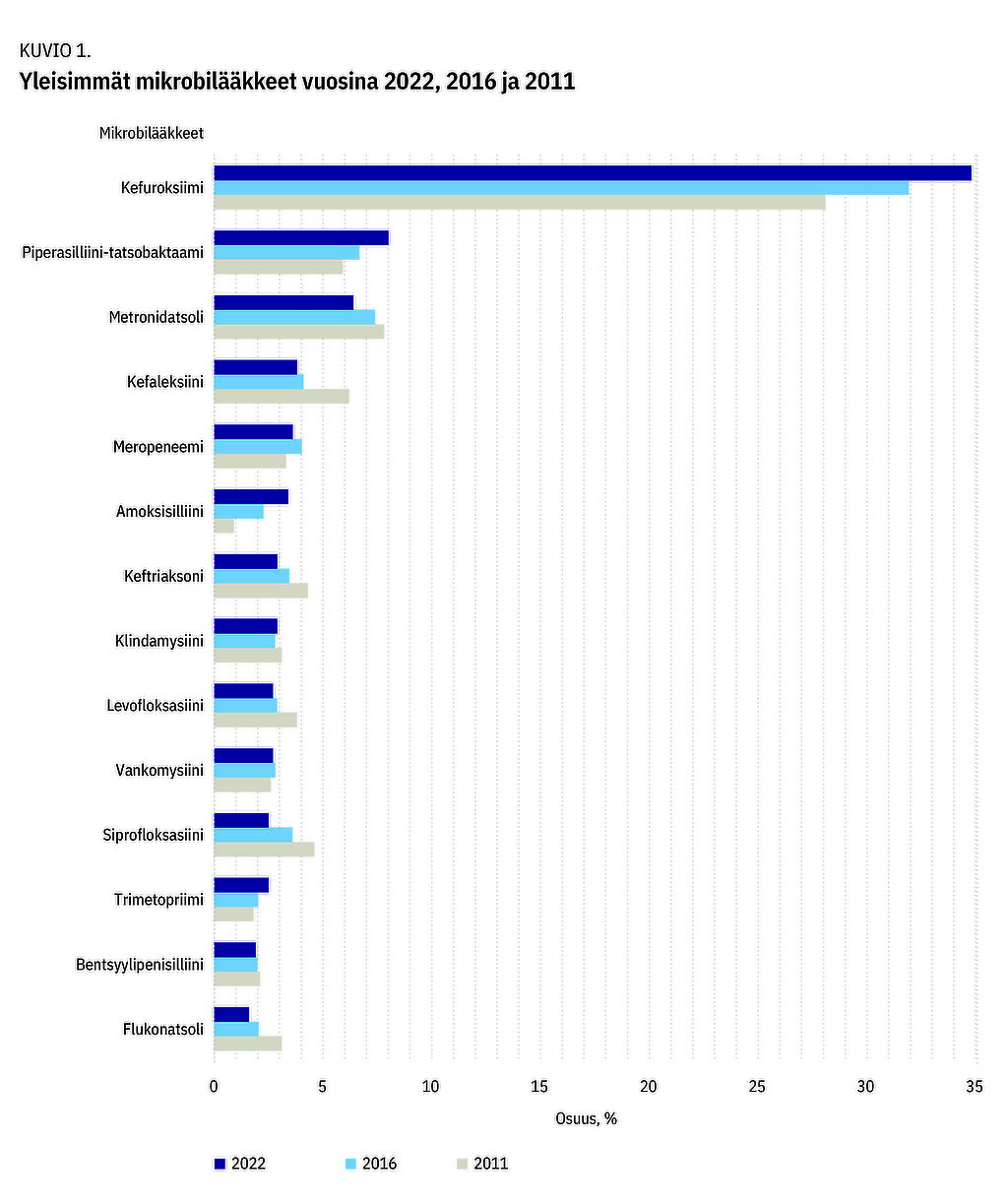 KUVIO 1.
Yleisimmät mikrobilääkkeet vuosina 2022, 2016 ja 2011

Mikrobilääkkeet

Kefuroksiimi
Piperasilliini-tatsobaktaami
Metronidatsoli
Kefaleksiini
Meropeneemi
Amoksisilliini
Keftriaksoni
Klindamysiini
Levofloksasiini
Vankomysiini
Siprofloksasiini
Trimetopriimi
Bentsyylipenisilliini
Flukonatsoli

0 5 10 15 20 25 30 35

Osuus, %

2022 2016 2011